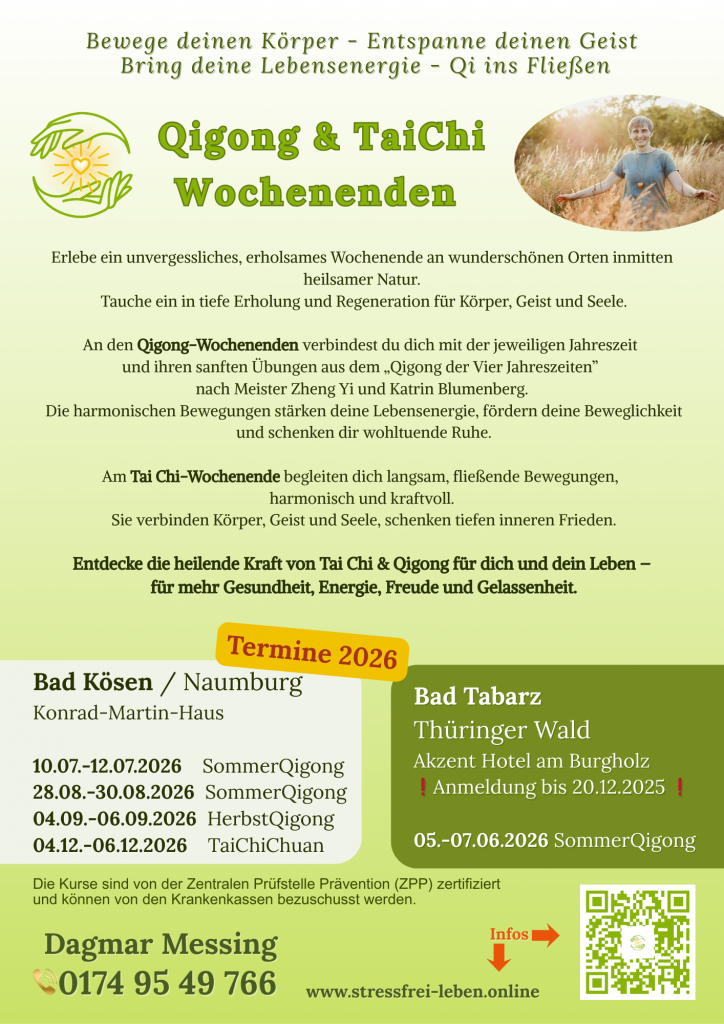 Bewege deinen Körper - Entspanne deinen Geist
Bring deine Lebensenergie - Qi ins Fließen

Qigong & TaiChi Wochenenden

Erlebe ein unvergessliches, erholsames Wochenende an wunderschönen Orten inmitten heilsamer Natur.
Tauche ein in tiefe Erholung und Regeneration für Körper, Geist und Seele.

An den Qigong-Wochenenden verbindest du dich mit der jeweiligen Jahreszeit und ihren sanften Übungen aus dem „Qigong der Vier Jahreszeiten" nach Meister Zheng Yi und Katrin Blumenberg.
Die harmonischen Bewegungen stärken deine Lebensenergie, fördern deine Beweglichkeit und schenken dir wohltuende Ruhe.

Am Tai Chi-Wochenende begleiten dich langsam, fließende Bewegungen, harmonisch und kraftvoll.
Sie verbinden Körper, Geist und Seele, schenken tiefen inneren Frieden.

Entdecke die heilende Kraft von Tai Chi & Qigong für dich und dein Leben – für mehr Gesundheit, Energie, Freude und Gelassenheit.

Termine 2026

Bad Kösen / Naumburg
Konrad-Martin-Haus

10.07.-12.07.2026 SommerQigong
28.08.-30.08.2026 SommerQigong
04.09.-06.09.2026 HerbstQigong
04.12.-06.12.2026 TaiChiChuan

Bad Tabarz
Thüringer Wald
Akzent Hotel am Burgholz
❗Anmeldung bis 20.12.2025 ❗

05.-07.06.2026 SommerQigong

Die Kurse sind von der Zentralen Prüfstelle Prävention (ZPP) zertifiziert und können von den Krankenkassen bezuschusst werden.

Dagmar Messing
0174 95 49 766

Infos

www.stressfrei-leben.online